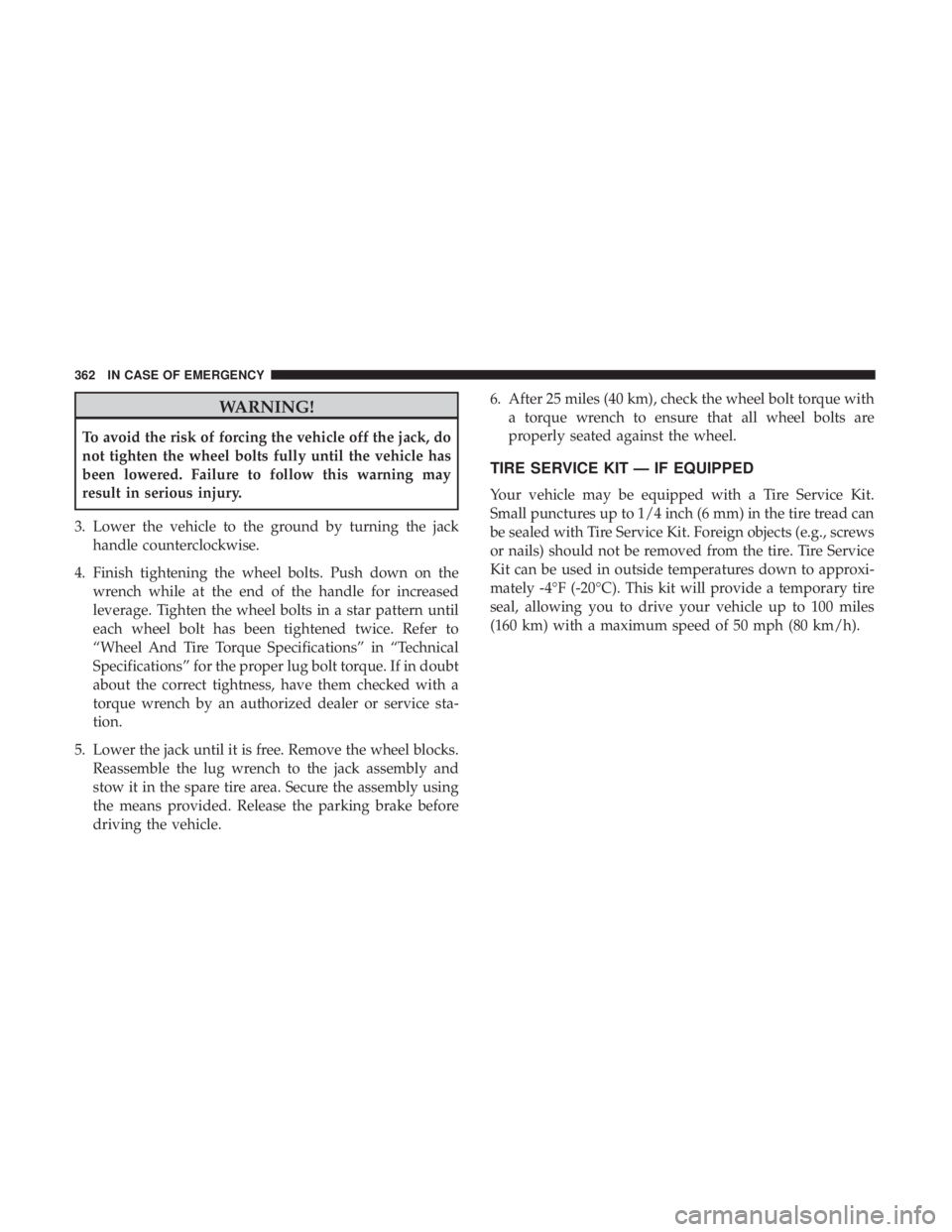 362 IN CASE OF EMERGENCY

WARNING!

To avoid the risk of forcing the vehicle off the jack, do not tighten the wheel bolts fully until the vehicle has been lowered. Failure to follow this warning may result in serious injury.

3. Lower the vehicle to the ground by turning the jack handle counterclockwise.

4. Finish tightening the wheel bolts. Push down on the wrench while at the end of the handle for increased leverage. Tighten the wheel bolts in a star pattern until each wheel bolt has been tightened twice. Refer to “Wheel And Tire Torque Specifications” in “Technical Specifications” for the proper lug bolt torque. If in doubt about the correct tightness, have them checked with a torque wrench by an authorized dealer or service station.

5. Lower the jack until it is free. Remove the wheel blocks. Reassemble the lug wrench to the jack assembly and stow it in the spare tire area. Secure the assembly using the means provided. Release the parking brake before driving the vehicle.

6. After 25 miles (40 km), check the wheel bolt torque with a torque wrench to ensure that all wheel bolts are properly seated against the wheel.

TIRE SERVICE KIT — IF EQUIPPED

Your vehicle may be equipped with a Tire Service Kit. Small punctures up to 1/4 inch (6 mm) in the tire tread can be sealed with Tire Service Kit. Foreign objects (e.g., screws or nails) should not be removed from the tire. Tire Service Kit can be used in outside temperatures down to approximately -4°F (-20°C). This kit will provide a temporary tire seal, allowing you to drive your vehicle up to 100 miles (160 km) with a maximum speed of 50 mph (80 km/h).

carmanualsonline.info